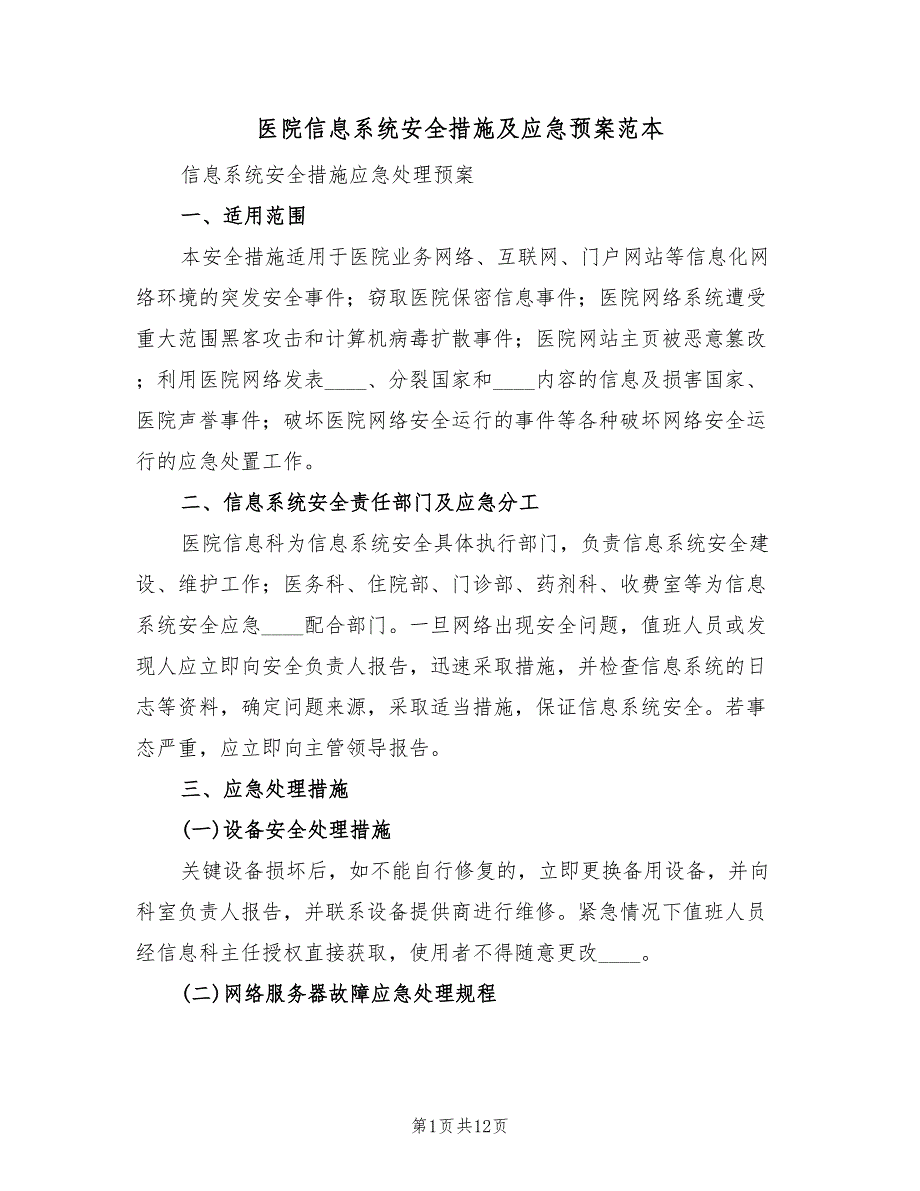 医院信息系统安全措施及应急预案范本

信息系统安全措施应急处理预案

一、适用范围

本安全措施适用于医院业务网络、互联网、门户网站等信息化网络环境的突发安全事件；窃取医院保密信息事件；医院网络系统遭受重大范围黑客攻击和计算机病毒扩散事件；医院网站主页被恶意篡改；利用医院网络发表____、分裂国家和____内容的信息及损害国家、医院声誉事件；破坏医院网络安全运行的事件等各种破坏网络安全运行的应急处置工作。

二、信息系统安全责任部门及应急分工

医院信息科为信息系统安全具体执行部门，负责信息系统安全建设、维护工作；医务科、住院部、门诊部、药剂科、收费室等为信息系统安全应急____配合部门。一旦网络出现安全问题，值班人员或发现人应立即向安全负责人报告，迅速采取措施，并检查信息系统的日志等资料，确定问题来源，采取适当措施，保证信息系统安全。若事态严重，应立即向主管领导报告。

三、应急处理措施

(一)设备安全处理措施

关键设备损坏后，如不能自行修复的，立即更换备用设备，并向科室负责人报告，并联系设备提供商进行维修。紧急情况下值班人员经信息科主任授权直接获取，使用者不得随意更改____。

(二)网络服务器故障应急处理规程

第1页共12页